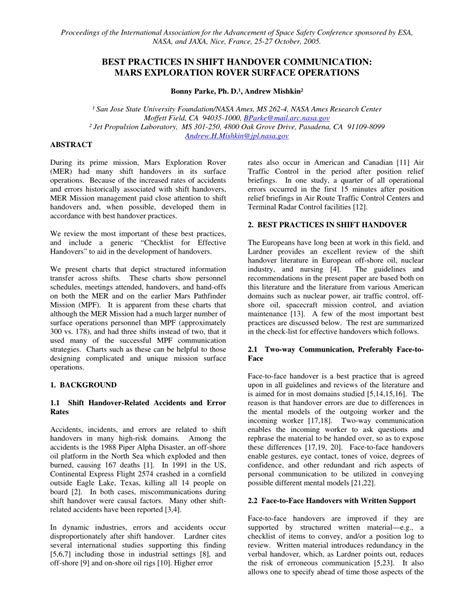 Proceedings of the International Association for the Advancement of Space Safety Conference sponsored by ESA, NASA, and JAXA, Nice, France, 25-27 October, 2005.

BEST PRACTICES IN SHIFT HANDOVER COMMUNICATION: MARS EXPLORATION ROVER SURFACE OPERATIONS

Bonny Parke, Ph. D.¹, Andrew Mishkin²

¹ San Jose State University Foundation/NASA Ames, MS 262-4, NASA Ames Research Center Moffett Field, CA 94035-1000, BParke@mail.arc.nasa.gov
² Jet Propulsion Laboratory, MS 301-250, 4800 Oak Grove Drive, Pasadena, CA 91109-8099 Andrew.H.Mishkin@jpl.nasa.gov

ABSTRACT

During its prime mission, Mars Exploration Rover (MER) had many shift handovers in its surface operations. Because of the increased rates of accidents and errors historically associated with shift handovers, MER Mission management paid close attention to shift handovers and, when possible, developed them in accordance with best handover practices.

We review the most important of these best practices, and include a generic "Checklist for Effective Handovers" to aid in the development of handovers.

We present charts that depict structured information transfer across shifts. These charts show personnel schedules, meetings attended, handovers, and hand-offs on both the MER and on the earlier Mars Pathfinder Mission (MPF). It is apparent from these charts that although the MER Mission had a much larger number of surface operations personnel than MPF (approximately 300 vs. 178), and had three shifts instead of two, that it used many of the successful MPF communication strategies. Charts such as these can be helpful to those designing complicated and unique mission surface operations.

1. BACKGROUND

1.1 Shift Handover-Related Accidents and Error Rates

Accidents, incidents, and errors are related to shift handovers in many high-risk domains. Among the accidents is the 1988 Piper Alpha Disaster, an off-shore oil platform in the North Sea which exploded and then burned, causing 167 deaths [1]. In 1991 in the US, Continental Express Flight 2574 crashed in a cornfield outside Eagle Lake, Texas, killing all 14 people on board [2]. In both cases, miscommunications during shift handover were causal factors. Many other shift-related accidents have been reported [3,4].

In dynamic industries, errors and accidents occur disproportionately after shift handover. Lardner cites several international studies supporting this finding [5,6,7] including those in industrial settings [8], and off-shore [9] and on-shore oil rigs [10]. Higher error rates also occur in American and Canadian [11] Air Traffic Control in the period after position relief briefings. In one study, a quarter of all operational errors occurred in the first 15 minutes after position relief briefings in Air Route Traffic Control Centers and Terminal Radar Control facilities [12].

2. BEST PRACTICES IN SHIFT HANDOVER

The Europeans have long been at work in this field, and Lardner provides an excellent review of the shift handover literature in European off-shore oil, nuclear industry, and nursing [4]. The guidelines and recommendations in the present paper are based both on this literature and the literature from various American domains such as nuclear power, air traffic control, off-shore oil, spacecraft mission control, and aviation maintenance [13]. A few of the most important best practices are discussed below. The rest are summarized in the check-list for effective handovers which follows.

2.1 Two-way Communication, Preferably Face-to-Face

Face-to-face handover is a best practice that is agreed upon in all guidelines and reviews of the literature and is aimed for in most domains studied [5,14,15,16]. The reason is that handover errors are due to differences in the mental models of the outgoing worker and the incoming worker [17,18]. Two-way communication enables the incoming worker to ask questions and rephrase the material to be handed over, so as to expose these differences [17,19, 20]. Face-to-face handovers enable gestures, eye contact, tones of voice, degrees of confidence, and other redundant and rich aspects of personal communication to be utilized in conveying possible different mental models [21,22].

2.2 Face-to-Face Handovers with Written Support

Face-to-face handovers are improved if they are supported by structured written material—e.g., a checklist of items to convey, and/or a position log to review. Written material introduces redundancy in the verbal handover, which, as Lardner points out, reduces the risk of erroneous communication [5,23]. It also allows one to specify ahead of time those aspects of the